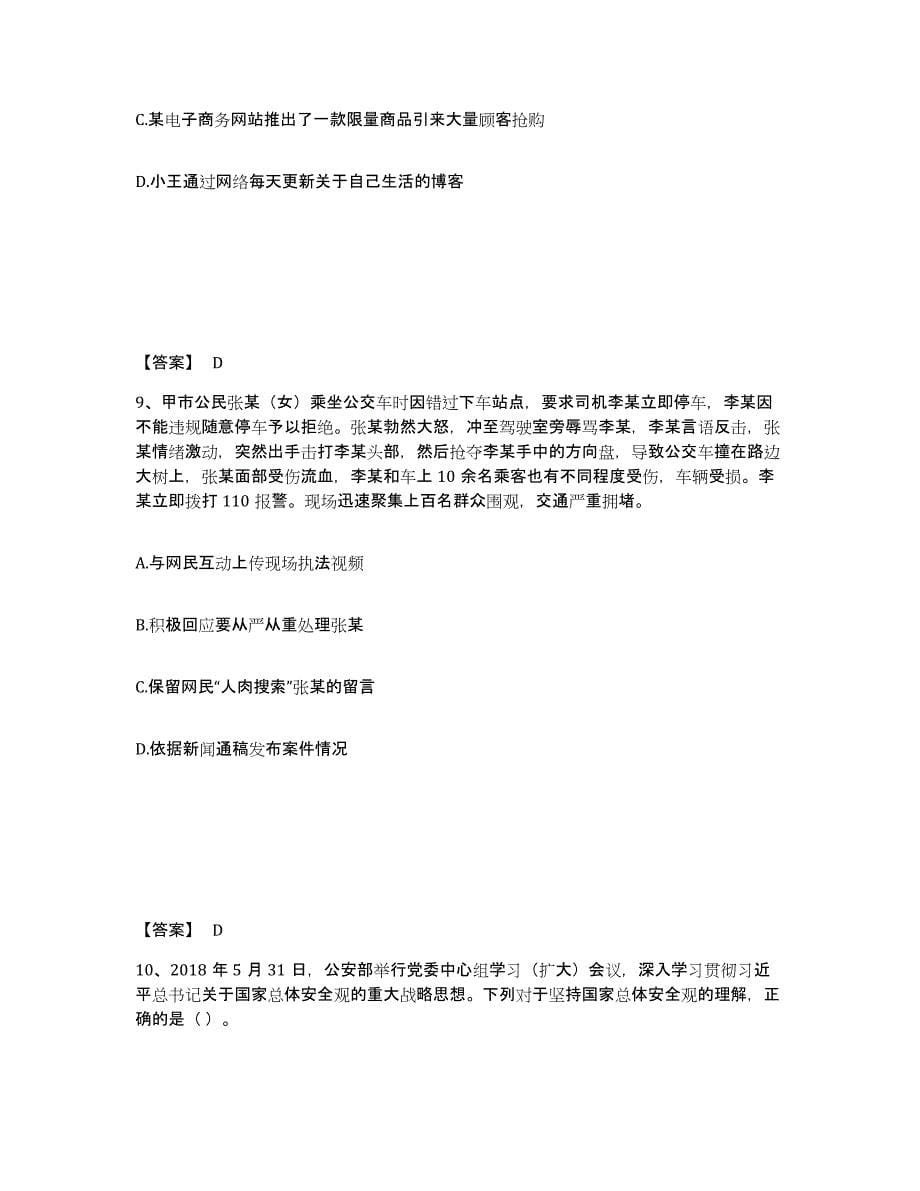 C.某电子商务网站推出了一款限量商品引来大量顾客抢购

D.小王通过网络每天更新关于自己生活的博客

【答案】 D

9、甲市公民张某（女）乘坐公交车时因错过下车站点，要求司机李某立即停车，李某因不能违规随意停车予以拒绝。张某勃然大怒，冲至驾驶室旁辱骂李某，李某言语反击，张某情绪激动，突然出手击打李某头部，然后抢夺李某手中的方向盘，导致公交车撞在路边大树上，张某面部受伤流血，李某和车上 10 余名乘客也有不同程度受伤，车辆受损。李某立即拨打 110 报警。现场迅速聚集上百名群众围观，交通严重拥堵。

A.与网民互动上传现场执法视频

B.积极回应要从严从重处理张某

C.保留网民“人肉搜索”张某的留言

D.依据新闻通稿发布案件情况

【答案】 D

10、2018 年 5 月 31 日，公安部举行党委中心组学习（扩大）会议，深入学习贯彻习近平总书记关于国家总体安全观的重大战略思想。下列对于坚持国家总体安全观的理解，正确的是（ ）。